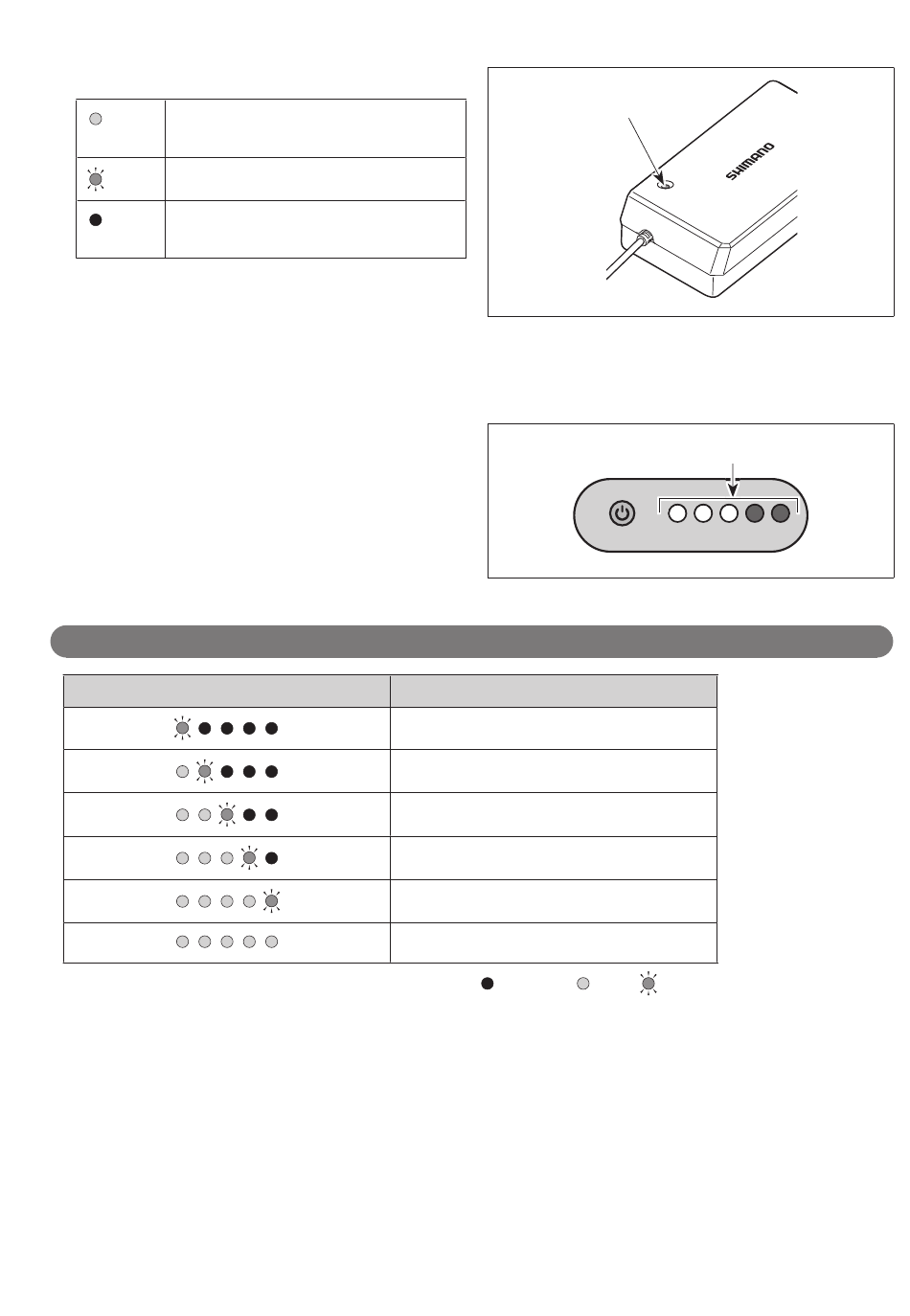 SHIMANO